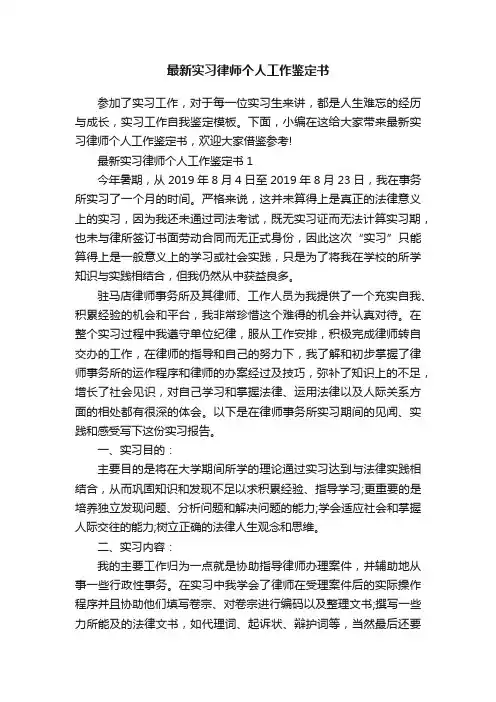 最新实习律师个人工作鉴定书

参加了实习工作，对于每一位实习生来讲，都是人生难忘的经历与成长，实习工作自我鉴定模板。下面，小编在这给大家带来最新实习律师个人工作鉴定书，欢迎大家借鉴参考!

最新实习律师个人工作鉴定书 1

今年暑期，从 2019 年 8 月 4 日至 2019 年 8 月 23 日，我在事务所实习了一个月的时间。严格来说，这并未算得上是真正的法律意义上的实习，因为我还未通过司法考试，既无实习证而无法计算实习期，也未与律所签订书面劳动合同而无正式身份，因此这次“实习”只能算得上是一般意义上的学习或社会实践，只是为了将我在学校的所学知识与实践相结合，但我仍然从中获益良多。

驻马店律师事务所及其律师、工作人员为我提供了一个充实自我、积累经验的机会和平台，我非常珍惜这个难得的机会并认真对待。在整个实习过程中我遵守单位纪律，服从工作安排，积极完成律师转自交办的工作，在律师的指导和自己的努力下，我了解和初步掌握了律师事务所的运作程序和律师的办案经过及技巧，弥补了知识上的不足，增长了社会见识，对自己学习和掌握法律、运用法律以及人际关系方面的相处都有很深的体会。以下是在律师事务所实习期间的见闻、实践和感受写下这份实习报告。

一、实习目的：

主要目的是将在大学期间所学的理论通过实习达到与法律实践相结合，从而巩固知识和发现不足以求积累经验、指导学习;更重要的是培养独立发现问题、分析问题和解决问题的能力;学会适应社会和掌握人际交往的能力;树立正确的法律人生观念和思维。

二、实习内容：

我的主要工作归为一点就是协助指导律师办理案件，并辅助地从事一些行政性事务。在实习中我学会了律师在受理案件后的实际操作程序并且协助他们填写卷宗、对卷宗进行编码以及整理文书;撰写一些力所能及的法律文书，如代理词、起诉状、辩护词等，当然最后还要